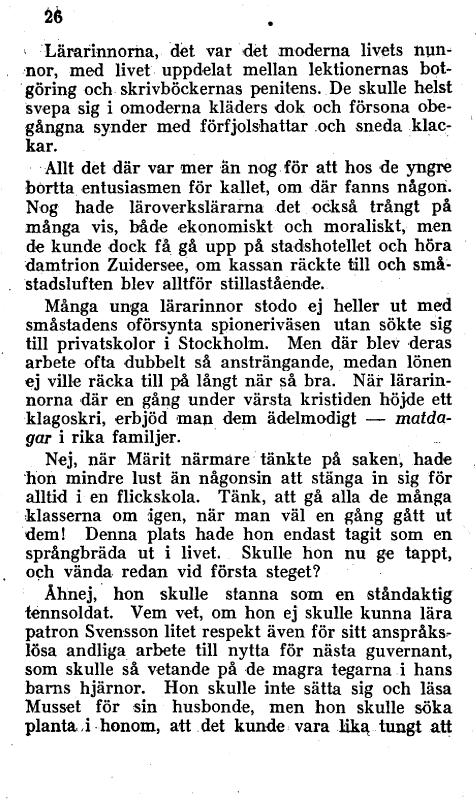 26

Lärarinnorna, det var det moderna livets nunnor, med livet uppdelat mellan lektionernas botgöring och skrivböckernas penitens. De skulle helst svepa sig i omoderna kläders dok och försona obegångna synder med förfjolshattar och sneda klackar.

Allt det där var mer än nog för att hos de yngre bortta entusiasmen för kallet, om där fanns någon. Nog hade läroverkslärarna det också trångt på många vis, både ekonomiskt och moraliskt, men de kunde dock få gå upp på stadshotellet och höra damtrion Zuidersee, om kassan räckte till och småstadsluften blev alltför stillastående.

Många unga lärarinnor stodo ej heller ut med småstadens oförsynta spioneriväsen utan sökte sig till privatskolor i Stockholm. Men där blev deras arbete ofta dubbelt så ansträngande, medan lönen ej ville räcka till på långt när så bra. När lärarinnorna där en gång under värsta kristiden höjde ett klagoskri, erbjöd man dem ädelmodigt — matdagar i rika familjer.

Nej, när Märit närmare tänkte på saken, hade hon mindre lust än någonsin att stänga in sig för alltid i en flickskola. Tänk, att gå alla de många klasserna om igen, när man väl en gång gått ut dem! Denna plats hade hon endast tagit som en språngbräda ut i livet. Skulle hon nu ge tappt, och vända redan vid första steget?

Åhnej, hon skulle stanna som en ståndaktig tennsoldat. Vem vet, om hon ej skulle kunna lära patron Svensson litet respekt även för sitt anspråkslösa andliga arbete till nytta för nästa guvernant, som skulle så vetande på de magra tegarna i hans barns hjärnor. Hon skulle inte sätta sig och läsa Musset för sin husbonde, men hon skulle söka planta i honom, att det kunde vara lika tungt att